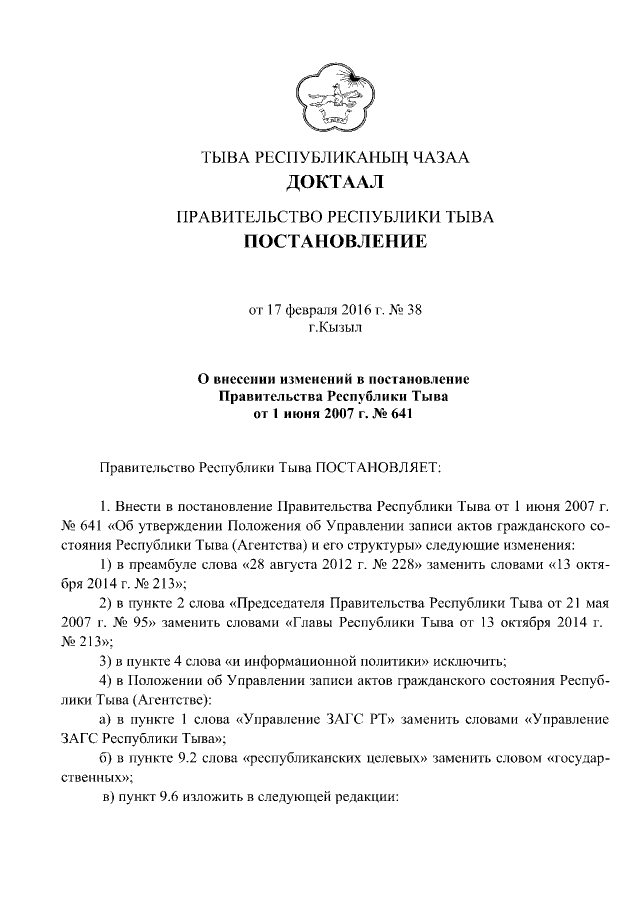 ТЫВА РЕСПУБЛИКАНЫҢ ЧАЗАА
ДОКТААЛ

ПРАВИТЕЛЬСТВО РЕСПУБЛИКИ ТЫВА
ПОСТАНОВЛЕНИЕ

от 17 февраля 2016 г. № 38
г.Кызыл

О внесении изменений в постановление Правительства Республики Тыва от 1 июня 2007 г. № 641

Правительство Республики Тыва ПОСТАНОВЛЯЕТ:

1. Внести в постановление Правительства Республики Тыва от 1 июня 2007 г. № 641 «Об утверждении Положения об Управлении записи актов гражданского состояния Республики Тыва (Агентства) и его структуры» следующие изменения:

1) в преамбуле слова «28 августа 2012 г. № 228» заменить словами «13 октября 2014 г. № 213»;

2) в пункте 2 слова «Председателя Правительства Республики Тыва от 21 мая 2007 г. № 95» заменить словами «Главы Республики Тыва от 13 октября 2014 г. № 213»;

3) в пункте 4 слова «и информационной политики» исключить;

4) в Положении об Управлении записи актов гражданского состояния Республики Тыва (Агентстве):

а) в пункте 1 слова «Управление ЗАГС РТ» заменить словами «Управление ЗАГС Республики Тыва»;

б) в пункте 9.2 слова «республиканских целевых» заменить словом «государственных»;

в) пункт 9.6 изложить в следующей редакции: